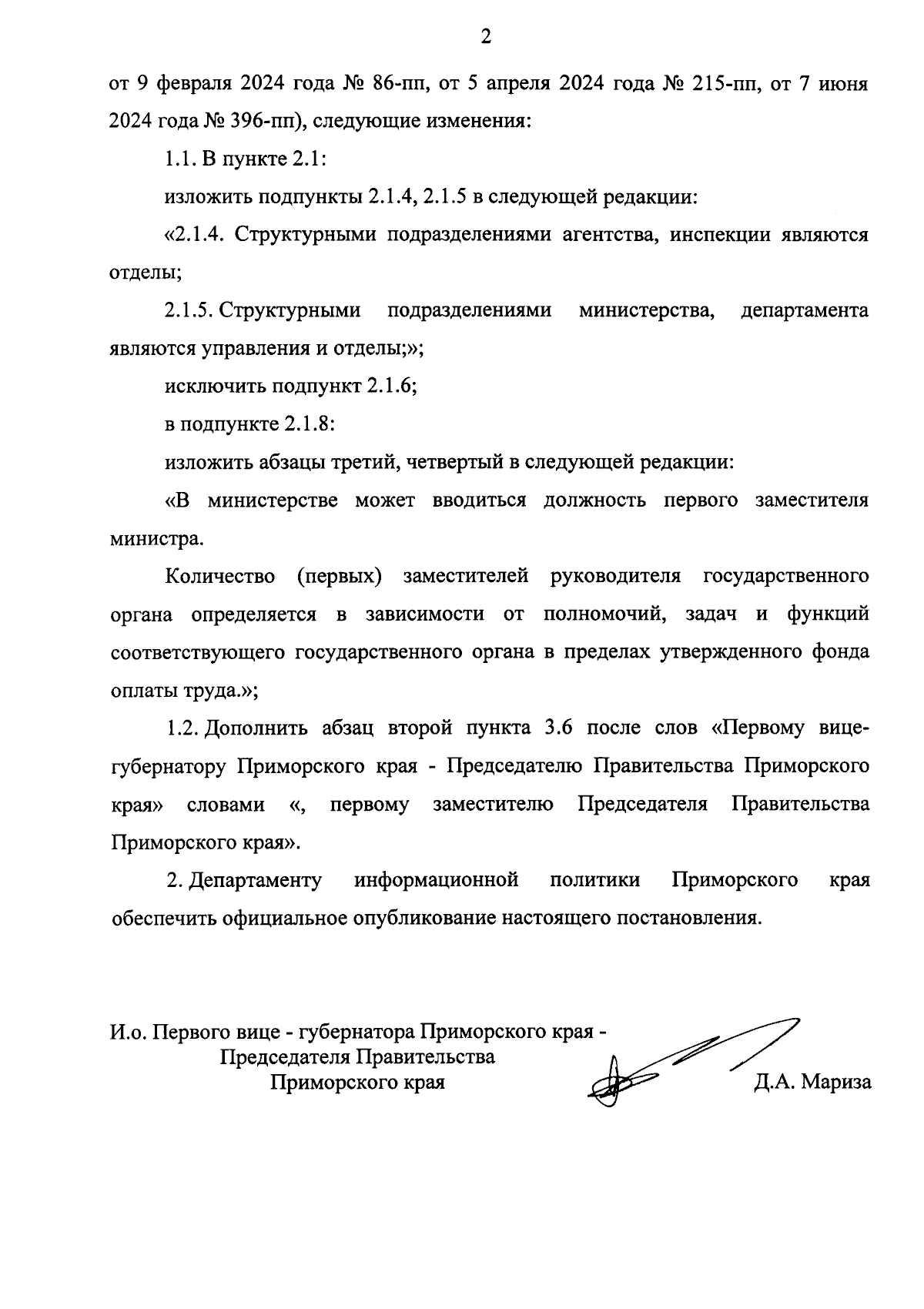 2

от 9 февраля 2024 года № 86-пп, от 5 апреля 2024 года № 215-пп, от 7 июня 2024 года № 396-пп), следующие изменения:

1.1. В пункте 2.1:

изложить подпункты 2.1.4, 2.1.5 в следующей редакции:

«2.1.4. Структурными подразделениями агентства, инспекции являются отделы;

2.1.5. Структурными подразделениями министерства, департамента являются управления и отделы;»;

исключить подпункт 2.1.6;

в подпункте 2.1.8:

изложить абзацы третий, четвертый в следующей редакции:

«В министерстве может вводиться должность первого заместителя министра.

Количество (первых) заместителей руководителя государственного органа определяется в зависимости от полномочий, задач и функций соответствующего государственного органа в пределах утвержденного фонда оплаты труда.»;

1.2. Дополнить абзац второй пункта 3.6 после слов «Первому вице-губернатору Приморского края - Председателю Правительства Приморского края» словами «, первому заместителю Председателя Правительства Приморского края».

2. Департаменту информационной политики Приморского края обеспечить официальное опубликование настоящего постановления.

И.о. Первого вице - губернатора Приморского края - Председателя Правительства Приморского края

Д.А. Мариза